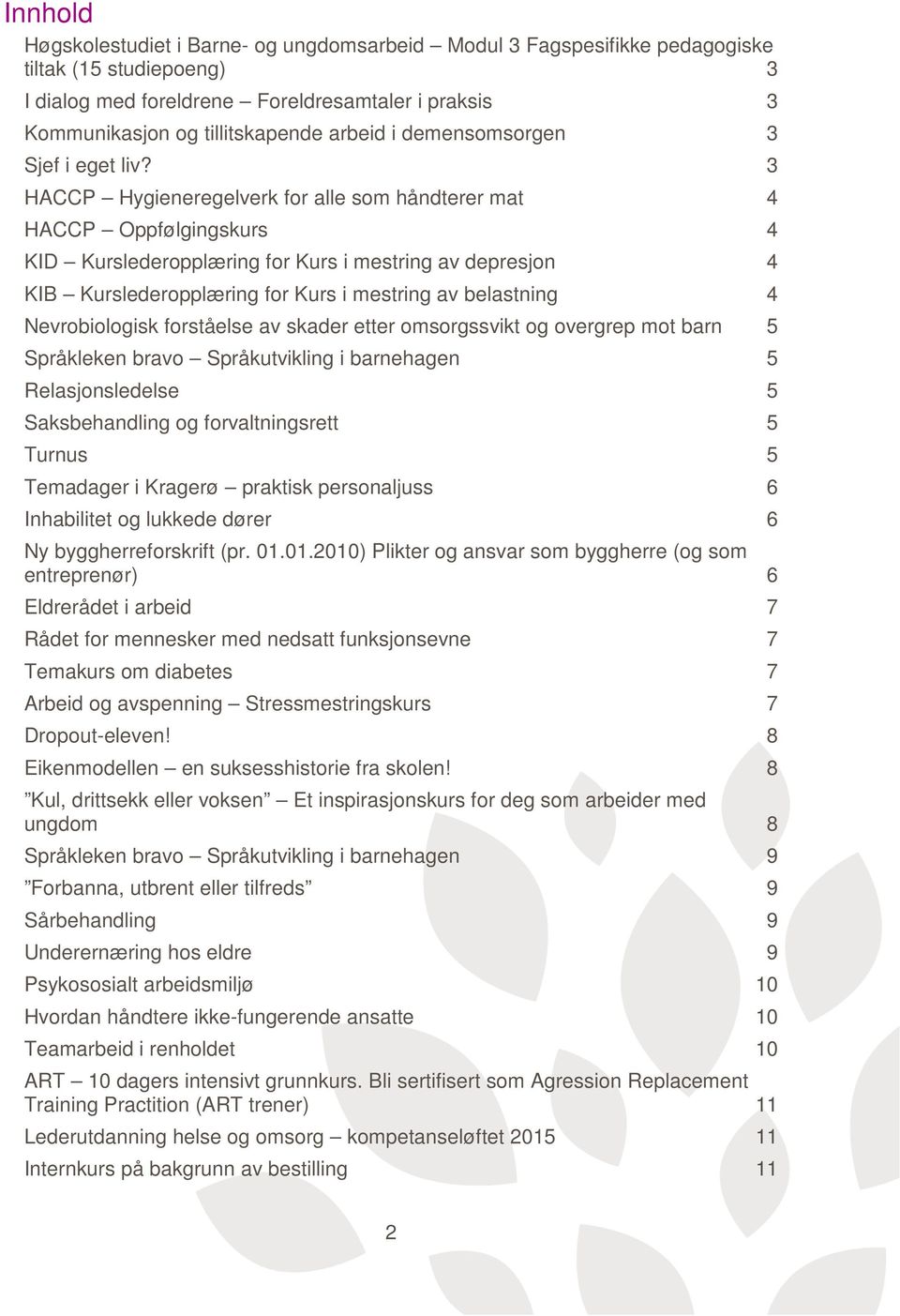 Innhold

Høgskolestudiet i Barne- og ungdomsarbeid – Modul 3 Fagspesifikke pedagogiske tiltak (15 studiepoeng) 3
I dialog med foreldrene – Foreldresamtaler i praksis 3
Kommunikasjon og tillitskapende arbeid i demensomsorgen 3
Sjef i eget liv? 3
HACCP – Hygieneregelverk for alle som håndterer mat 4
HACCP – Oppfølgingskurs 4
KID – Kurslederopplæring for Kurs i mestring av depresjon 4
KIB – Kurslederopplæring for Kurs i mestring av belastning 4
Nevrobiologisk forståelse av skader etter omsorgssvikt og overgrep mot barn 5
Språkleken bravo – Språkutvikling i barnehagen 5
Relasjonsledelse 5
Saksbehandling og forvaltningsrett 5
Turnus 5
Temadager i Kragerø – praktisk personaljuss 6
Inhabilitet og lukkede dører 6
Ny byggherreforskrift (pr. 01.01.2010) Plikter og ansvar som byggherre (og som entreprenør) 6
Eldrerådet i arbeid 7
Rådet for mennesker med nedsatt funksjonsevne 7
Temakurs om diabetes 7
Arbeid og avspenning – Stressmestringskurs 7
Dropout-eleven! 8
Eikenmodellen – en suksesshistorie fra skolen! 8
”Kul, drittsekk eller voksen” – Et inspirasjonskurs for deg som arbeider med ungdom 8
Språkleken bravo – Språkutvikling i barnehagen 9
”Forbanna, utbrent eller tilfreds” 9
Sårbehandling 9
Underernæring hos eldre 9
Psykososialt arbeidsmiljø 10
Hvordan håndtere ikke-fungerende ansatte 10
Teamarbeid i renholdet 10
ART – 10 dagers intensivt grunnkurs. Bli sertifisert som Agression Replacement Training Practition (ART trener) 11
Lederutdanning helse og omsorg – kompetanseløftet 2015 11
Internkurs på bakgrunn av bestilling 11

2